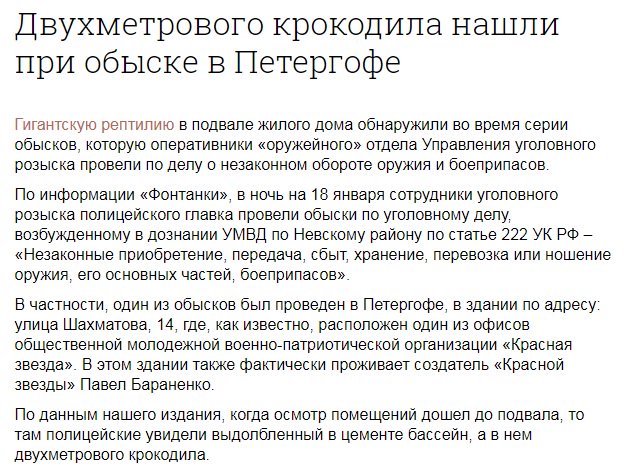 Двухметрового крокодила нашли при обыске в Петергофе

Гигантскую рептилию в подвале жилого дома обнаружили во время серии обысков, которую оперативники «оружейного» отдела Управления уголовного розыска провели по делу о незаконном обороте оружия и боеприпасов.

По информации «Фонтанки», в ночь на 18 января сотрудники уголовного розыска полицейского главка провели обыски по уголовному делу, возбужденному в дознании УМВД по Невскому району по статье 222 УК РФ – «Незаконные приобретение, передача, сбыт, хранение, перевозка или ношение оружия, его основных частей, боеприпасов».

В частности, один из обысков был проведен в Петергофе, в здании по адресу: улица Шахматова, 14, где, как известно, расположен один из офисов общественной молодежной военно-патриотической организации «Красная звезда». В этом здании также фактически проживает создатель «Красной звезды» Павел Бараненко.

По данным нашего издания, когда осмотр помещений дошел до подвала, то там полицейские увидели выдолбленный в цементе бассейн, а в нем двухметрового крокодила.